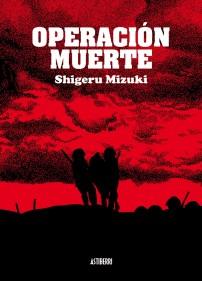 OPERACIÓN MUERTE

Shigeru Mizuki

ASTIBERRI